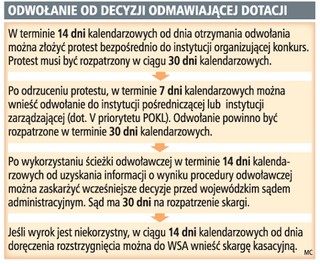 ODWOŁANIE OD DECYZJI ODMAWIAJĄCEJ DOTACJI

W terminie 14 dni kalendarzowych od dnia otrzymania odwołania można złożyć protest bezpośrednio do instytucji organizującej konkurs. Protest musi być rozpatrzony w ciągu 30 dni kalendarzowych.

Po odrzuceniu protestu, w terminie 7 dni kalendarzowych można wnieść odwołanie do instytucji pośredniczącej lub instytucji zarządzającej (dot. V priorytetu POKL). Odwołanie powinno być rozpatrzone w terminie 30 dni kalendarzowych.

Po wykorzystaniu ścieżki odwoławczej w terminie 14 dni kalendarzowych od uzyskania informacji o wyniku procedury odwoławczej można zaskarżyć wcześniejsze decyzje przed wojewódzkim sądem administracyjnym. Sąd ma 30 dni na rozpatrzenie skargi.

Jeśli wyrok jest niekorzystny, w ciągu 14 dni kalendarzowych od dnia doręczenia rozstrzygnięcia można do WSA wnieść skargę kasacyjną.

MC